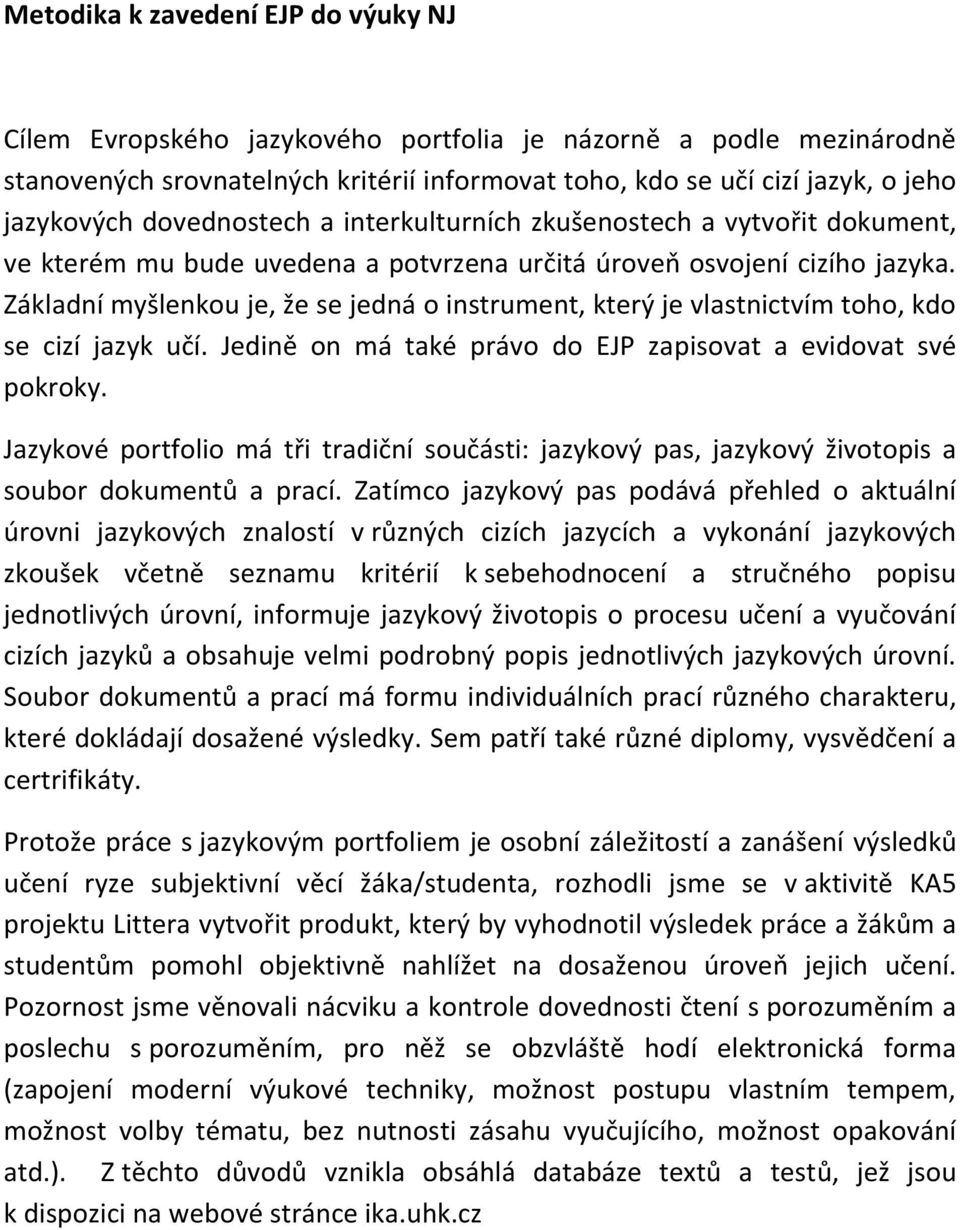 Metodika k zavedení EJP do výuky NJ

Cílem Evropského jazykového portfolia je názorně a podle mezinárodně stanovených srovnatelných kritérií informovat toho, kdo se učí cizí jazyk, o jeho jazykových dovednostech a interkulturních zkušenostech a vytvořit dokument, ve kterém mu bude uvedena a potvrzena určitá úroveň osvojení cizího jazyka. Základní myšlenkou je, že se jedná o instrument, který je vlastnictvím toho, kdo se cizí jazyk učí. Jedině on má také právo do EJP zapisovat a evidovat své pokroky.

Jazykové portfolio má tři tradiční součásti: jazykový pas, jazykový životopis a soubor dokumentů a prací. Zatímco jazykový pas podává přehled o aktuální úrovni jazykových znalostí v různých cizích jazycích a vykonání jazykových zkoušek včetně seznamu kritérií k sebehodnocení a stručného popisu jednotlivých úrovní, informuje jazykový životopis o procesu učení a vyučování cizích jazyků a obsahuje velmi podrobný popis jednotlivých jazykových úrovní. Soubor dokumentů a prací má formu individuálních prací různého charakteru, které dokládají dosažené výsledky. Sem patří také různé diplomy, vysvědčení a certrifikáty.

Protože práce s jazykovým portfoliem je osobní záležitostí a zanášení výsledků učení ryze subjektivní věcí žáka/studenta, rozhodli jsme se v aktivitě KA5 projektu Littera vytvořit produkt, který by vyhodnotil výsledek práce a žákům a studentům pomohl objektivně nahlížet na dosaženou úroveň jejich učení. Pozornost jsme věnovali nácviku a kontrole dovednosti čtení s porozuměním a poslechu s porozuměním, pro něž se obzvláště hodí elektronická forma (zapojení moderní výukové techniky, možnost postupu vlastním tempem, možnost volby tématu, bez nutnosti zásahu vyučujícího, možnost opakování atd.). Z těchto důvodů vznikla obsáhlá databáze textů a testů, jež jsou k dispozici na webové stránce ika.uhk.cz